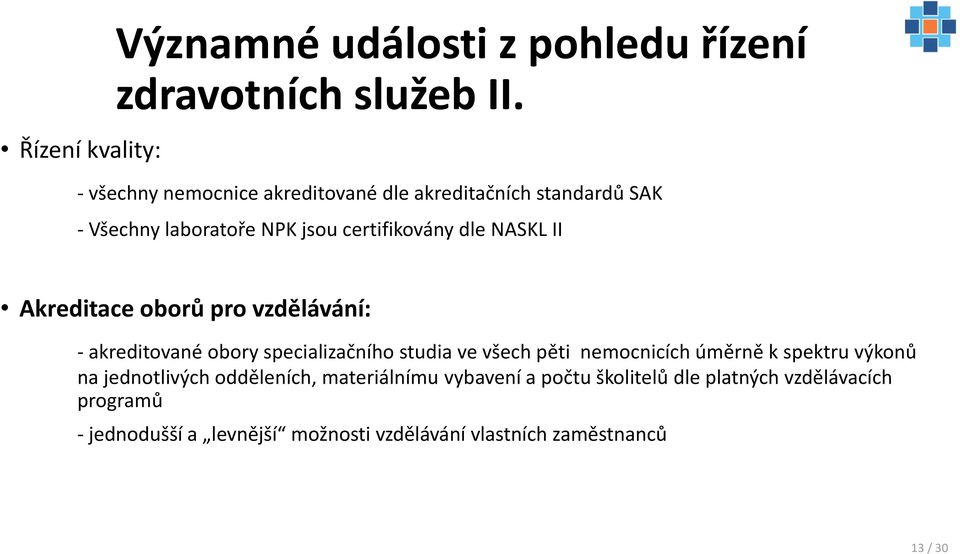 Významné události z pohledu řízení zdravotních služeb II.

• Řízení kvality:

- všechny nemocnice akreditované dle akreditačních standardů SAK

- Všechny laboratoře NPK jsou certifikovány dle NASKL II

• Akreditace oborů pro vzdělávání:

- akreditované obory specializačního studia ve všech pěti nemocnicích úměrně k spektru výkonů na jednotlivých odděleních, materiálnímu vybavení a počtu školitelů dle platných vzdělávacích programů

- jednodušší a „levnější“ možnosti vzdělávání vlastních zaměstnanců

13 / 30